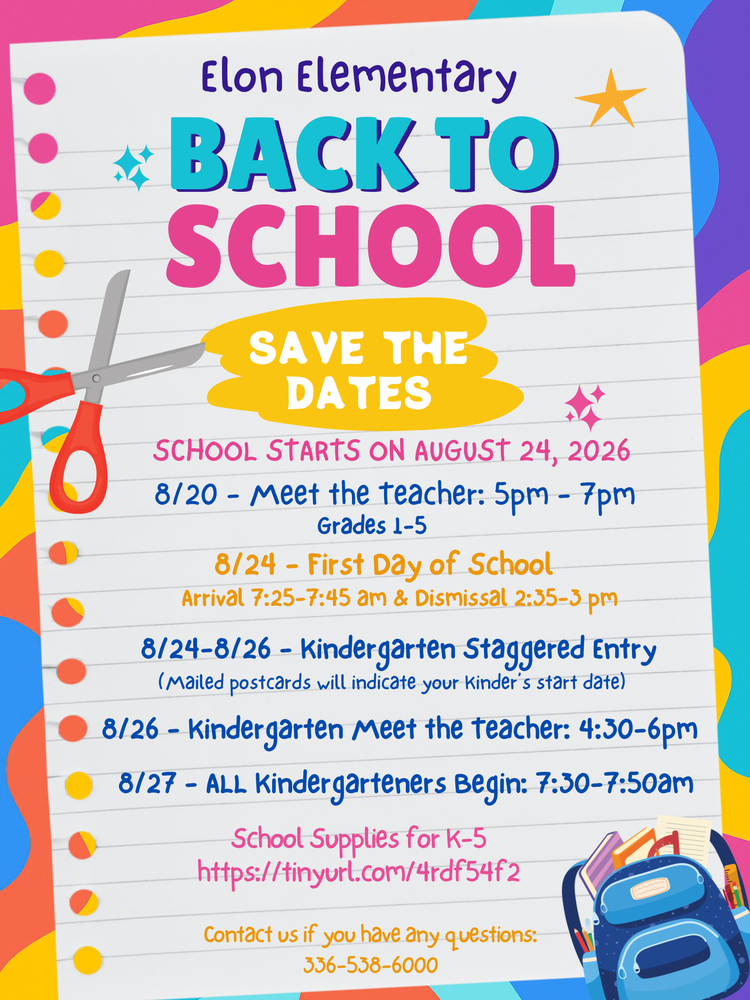 Elon Elementary

BACK TO SCHOOL

SAVE THE DATES

SCHOOL STARTS ON AUGUST 24, 2026

8/20 - Meet the Teacher: 5pm - 7pm
Grades 1-5

8/24 - First Day of School
Arrival 7:25-7:45 am & Dismissal 2:35-3 pm

8/24-8/26 - Kindergarten Staggered Entry
(Mailed postcards will indicate your Kinder's start date)

8/26 - Kindergarten Meet the Teacher: 4:30-6pm

8/27 - ALL Kindergarteners Begin: 7:30-7:50am

School Supplies for K-5
https://tinyurl.com/4rdf54f2

Contact us if you have any questions:
336-538-6000